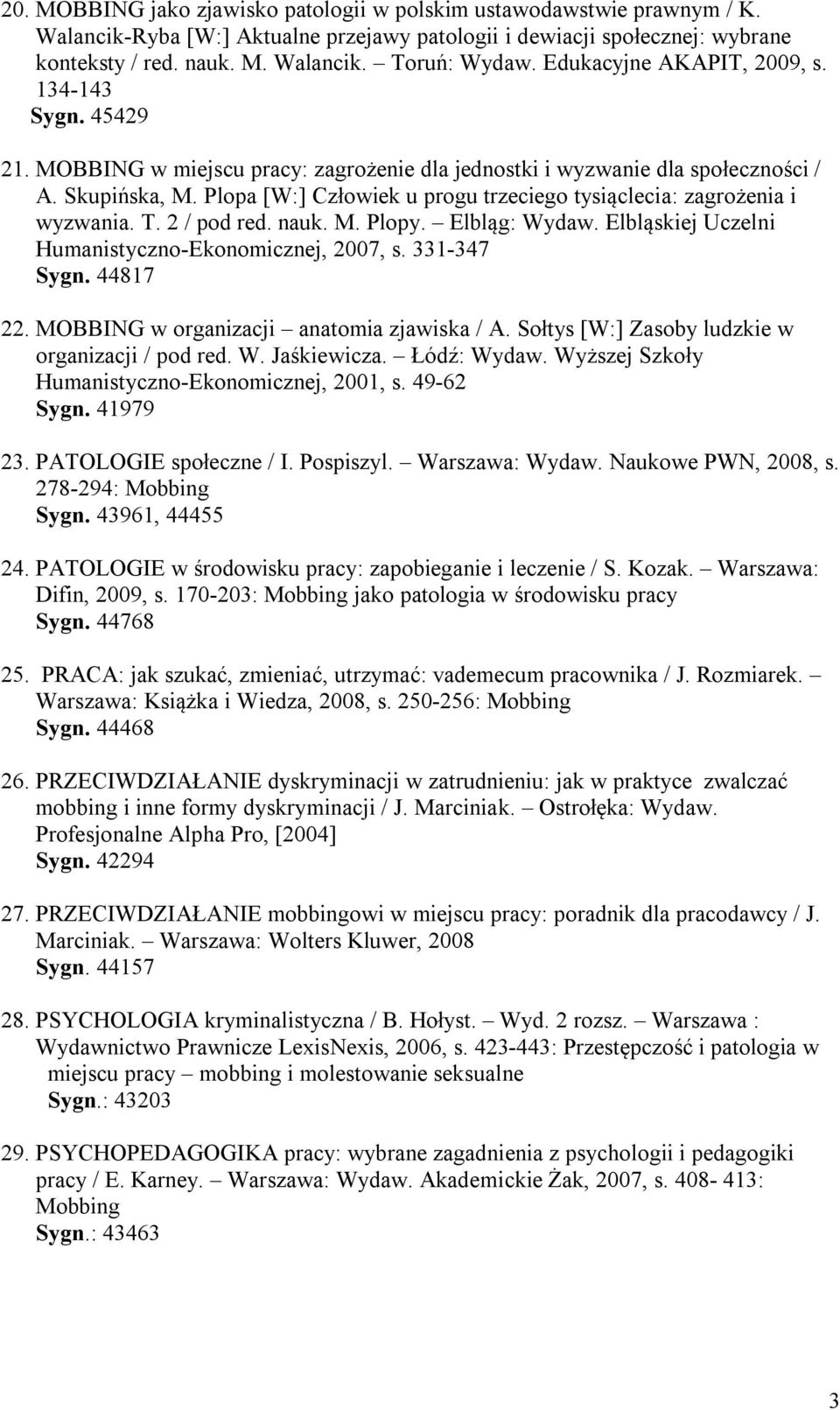 20. MOBBING jako zjawisko patologii w polskim ustawodawstwie prawnym / K. Walancik-Ryba [W:] Aktualne przejawy patologii i dewiacji społecznej: wybrane konteksty / red. nauk. M. Walancik. – Toruń: Wydaw. Edukacyjne AKAPIT, 2009, s. 134-143
Sygn. 45429

21. MOBBING w miejscu pracy: zagrożenie dla jednostki i wyzwanie dla społeczności / A. Skupińska, M. Plopa [W:] Człowiek u progu trzeciego tysiąclecia: zagrożenia i wyzwania. T. 2 / pod red. nauk. M. Plopy. – Elbląg: Wydaw. Elbląskiej Uczelni Humanistyczno-Ekonomicznej, 2007, s. 331-347
Sygn. 44817

22. MOBBING w organizacji – anatomia zjawiska / A. Sołtys [W:] Zasoby ludzkie w organizacji / pod red. W. Jaśkiewicza. – Łódź: Wydaw. Wyższej Szkoły Humanistyczno-Ekonomicznej, 2001, s. 49-62
Sygn. 41979

23. PATOLOGIE społeczne / I. Pospiszyl. – Warszawa: Wydaw. Naukowe PWN, 2008, s. 278-294: Mobbing
Sygn. 43961, 44455

24. PATOLOGIE w środowisku pracy: zapobieganie i leczenie / S. Kozak. – Warszawa: Difin, 2009, s. 170-203: Mobbing jako patologia w środowisku pracy
Sygn. 44768

25. PRACA: jak szukać, zmieniać, utrzymać: vademecum pracownika / J. Rozmiarek. – Warszawa: Książka i Wiedza, 2008, s. 250-256: Mobbing
Sygn. 44468

26. PRZECIWDZIAŁANIE dyskryminacji w zatrudnieniu: jak w praktyce zwalczać mobbing i inne formy dyskryminacji / J. Marciniak. – Ostrołęka: Wydaw. Profesjonalne Alpha Pro, [2004]
Sygn. 42294

27. PRZECIWDZIAŁANIE mobbingowi w miejscu pracy: poradnik dla pracodawcy / J. Marciniak. – Warszawa: Wolters Kluwer, 2008
Sygn. 44157

28. PSYCHOLOGIA kryminalistyczna / B. Hołyst. – Wyd. 2 rozsz. – Warszawa : Wydawnictwo Prawnicze LexisNexis, 2006, s. 423-443: Przestępczość i patologia w miejscu pracy – mobbing i molestowanie seksualne
Sygn.: 43203

29. PSYCHOPEDAGOGIKA pracy: wybrane zagadnienia z psychologii i pedagogiki pracy / E. Karney. – Warszawa: Wydaw. Akademickie Żak, 2007, s. 408- 413: Mobbing
Sygn.: 43463

3